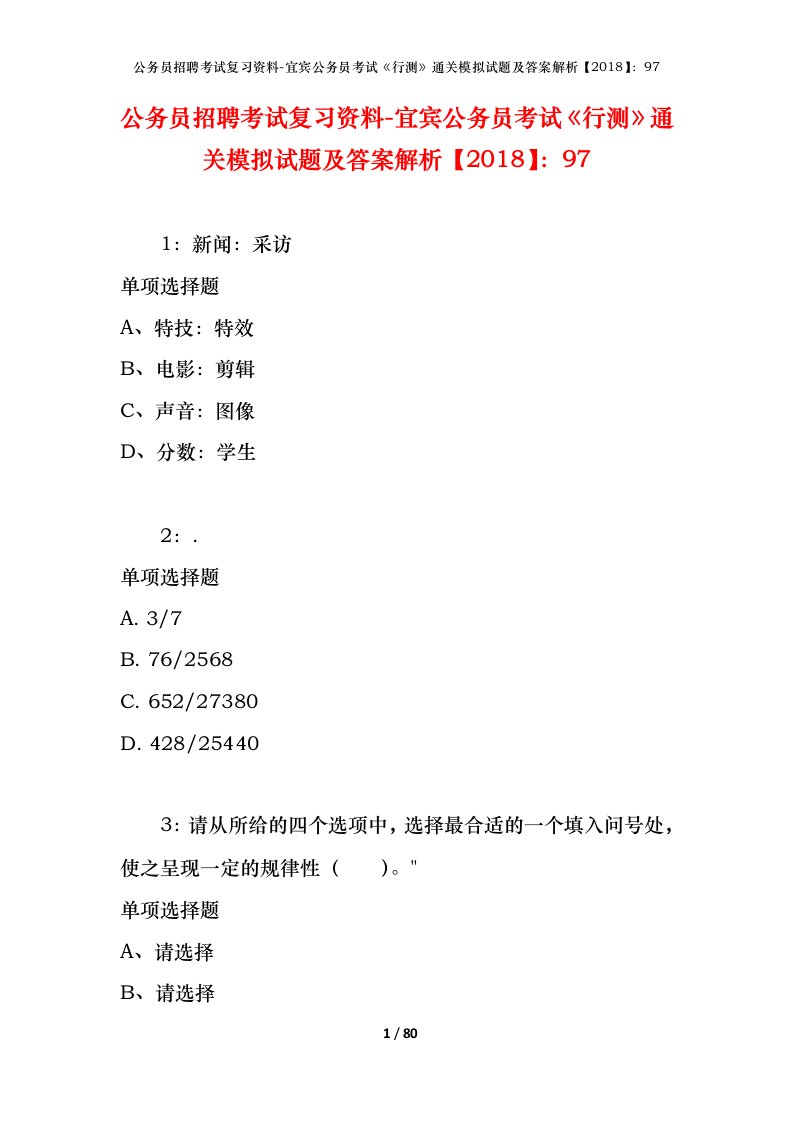 公务员招聘考试复习资料-宜宾公务员考试《行测》通关模拟试题及答案解析【2018】：97

公务员招聘考试复习资料-宜宾公务员考试《行测》通关模拟试题及答案解析【2018】：97

1：新闻：采访

单项选择题

A、特技：特效

B、电影：剪辑

C、声音：图像

D、分数：学生

2：.

单项选择题

A. 3/7

B. 76/2568

C. 652/27380

D. 428/25440

3：请从所给的四个选项中，选择最合适的一个填入问号处，使之呈现一定的规律性（　　）。"

单项选择题

A、请选择

B、请选择

1 / 80